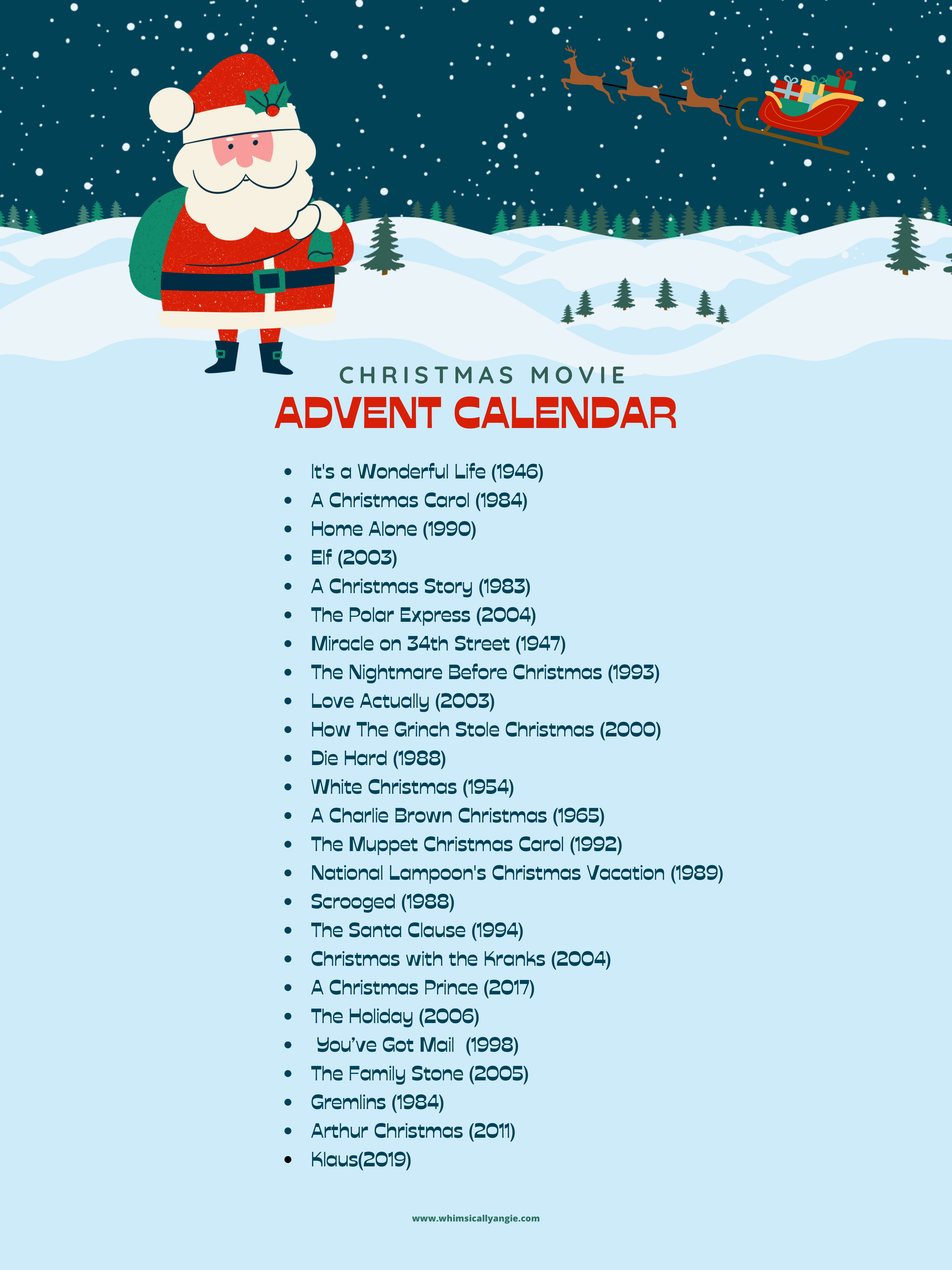 CHRISTMAS MOVIE
ADVENT CALENDAR

• It's a Wonderful Life (1946)
• A Christmas Carol (1984)
• Home Alone (1990)
• Elf (2003)
• A Christmas Story (1983)
• The Polar Express (2004)
• Miracle on 34th Street (1947)
• The Nightmare Before Christmas (1993)
• Love Actually (2003)
• How The Grinch Stole Christmas (2000)
• Die Hard (1988)
• White Christmas (1954)
• A Charlie Brown Christmas (1965)
• The Muppet Christmas Carol (1992)
• National Lampoon's Christmas Vacation (1989)
• Scrooged (1988)
• The Santa Clause (1994)
• Christmas with the Kranks (2004)
• A Christmas Prince (2017)
• The Holiday (2006)
• You've Got Mail (1998)
• The Family Stone (2005)
• Gremlins (1984)
• Arthur Christmas (2011)
• Klaus(2019)

www.whimsicallyangie.com